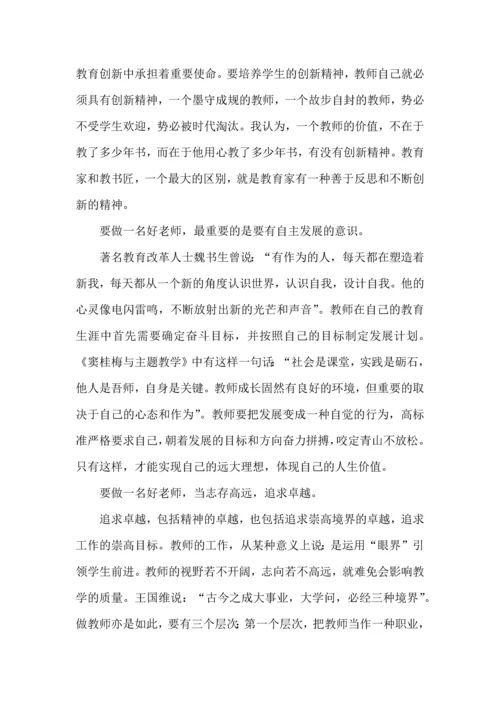 教育创新中承担着重要使命。要培养学生的创新精神，教师自己就必须具有创新精神，一个墨守成规的教师，一个故步自封的教师，势必不受学生欢迎，势必被时代淘汰。我认为，一个教师的价值，不在于教了多少年书，而在于他用心教了多少年书，有没有创新精神。教育家和教书匠，一个最大的区别，就是教育家有一种善于反思和不断创新的精神。

要做一名好老师，最重要的是要有自主发展的意识。

著名教育改革人士魏书生曾说：“有作为的人，每天都在塑造着新我，每天都从一个新的角度认识世界，认识自我，设计自我。他的心灵像电闪雷鸣，不断放射出新的光芒和声音”。教师在自己的教育生涯中首先需要确定奋斗目标，并按照自己的目标制定发展计划。《窦桂梅与主题教学》中有这样一句话：“社会是课堂，实践是砺石，他人是吾师，自身是关键。教师成长固然有良好的环境，但重要的取决于自己的心态和作为”。教师要把发展变成一种自觉的行为，高标准严格要求自己，朝着发展的目标和方向奋力拼搏，咬定青山不放松。只有这样，才能实现自己的远大理想，体现自己的人生价值。

要做一名好老师，当志存高远，追求卓越。

追求卓越，包括精神的卓越，也包括追求崇高境界的卓越，追求工作的崇高目标。教师的工作，从某种意义上说：是运用“眼界”引领学生前进。教师的视野若不开阔，志向若不高远，就难免会影响教学的质量。王国维说：“古今之成大事业，大学问，必经三种境界”。做教师亦是如此，要有三个层次：第一个层次，把教师当作一种职业，